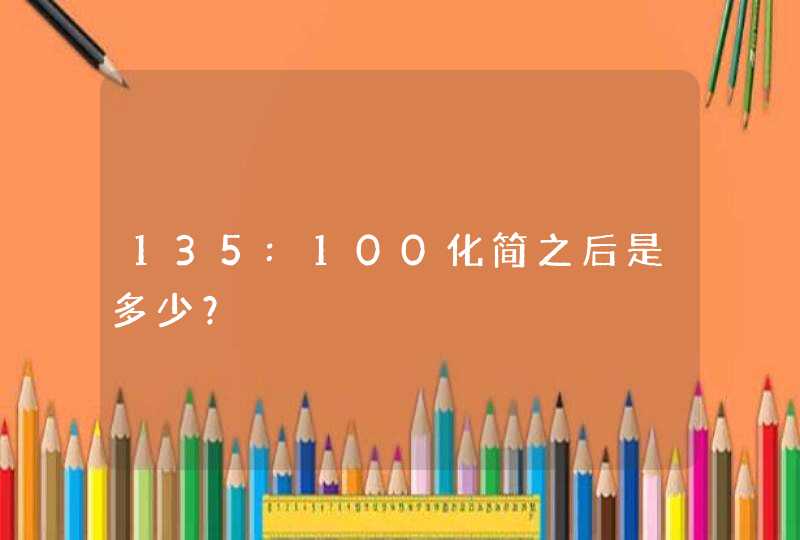 135：100化简之后是多少?